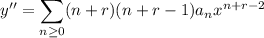 $y'' = \sum_{n \geq 0} (n+r)(n+r-1)a_n x^{n+r-2}$